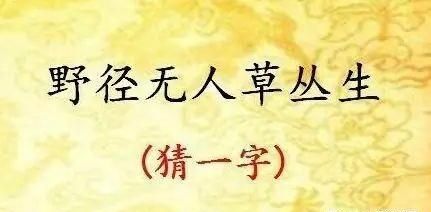 野径无人草丛生

（猜一字）